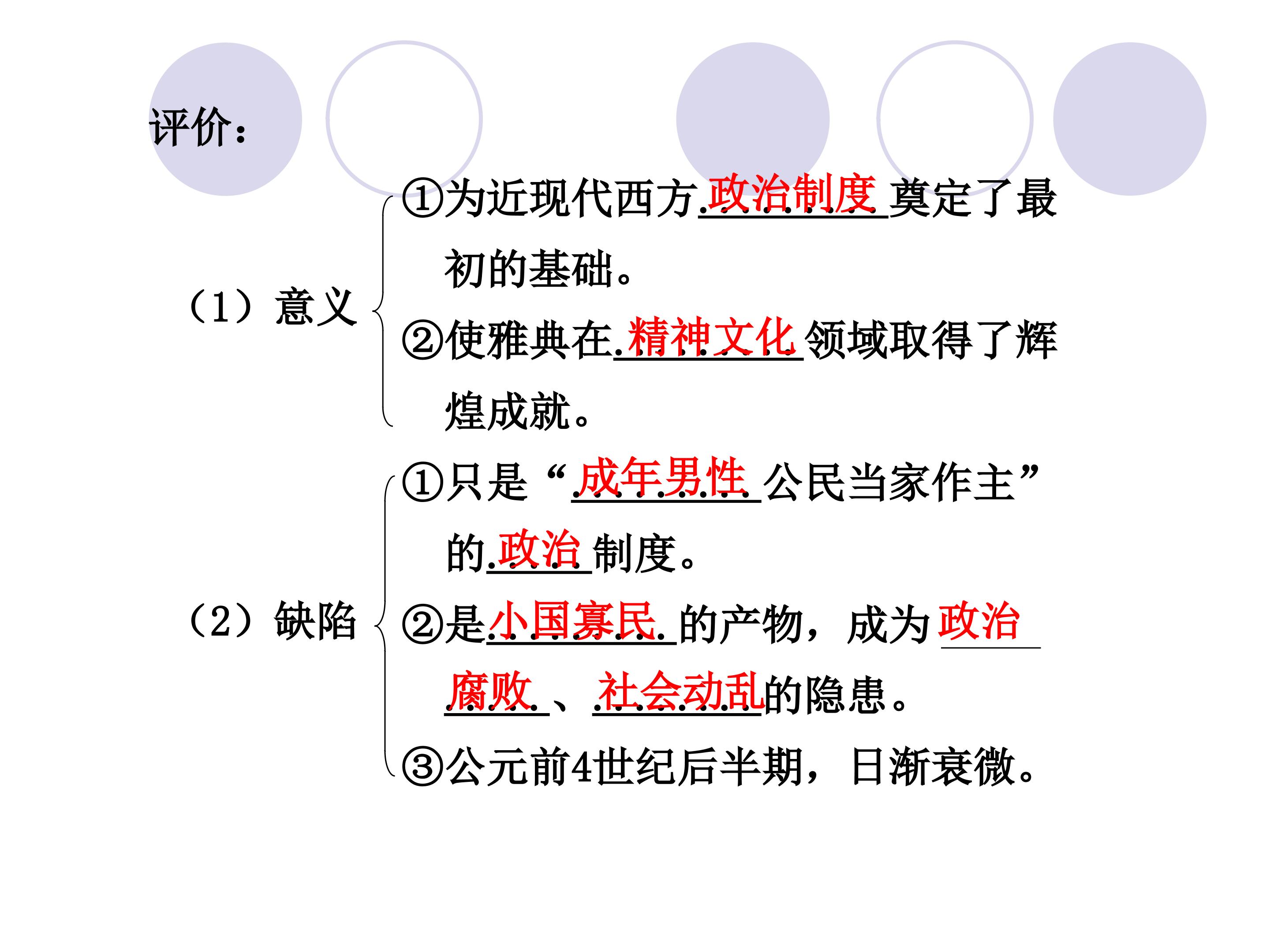 评价:

(1)意义

①为近现代西方政治制度奠定了最初的基础。

②使雅典在精神文化领域取得了辉煌成就。

(2)缺陷

①只是“成年男性公民当家作主”的政治制度。

②是小国寡民的产物,成为政治腐败、社会动乱的隐患。

③公元前4世纪后半期,日渐衰微。